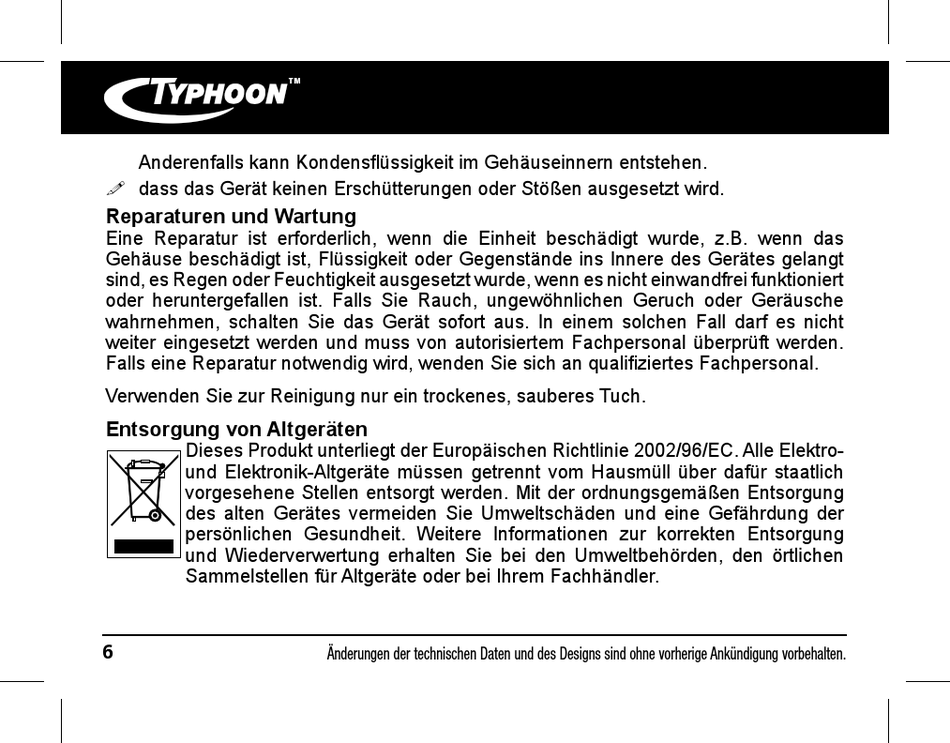 TYPHOON™

Anderenfalls kann Kondensflüssigkeit im Gehäuseinnern entstehen.

dass das Gerät keinen Erschütterungen oder Stößen ausgesetzt wird.

Reparaturen und Wartung
Eine Reparatur ist erforderlich, wenn die Einheit beschädigt wurde, z.B. wenn das Gehäuse beschädigt ist, Flüssigkeit oder Gegenstände ins Innere des Gerätes gelangt sind, es Regen oder Feuchtigkeit ausgesetzt wurde, wenn es nicht einwandfrei funktioniert oder heruntergefallen ist. Falls Sie Rauch, ungewöhnlichen Geruch oder Geräusche wahrnehmen, schalten Sie das Gerät sofort aus. In einem solchen Fall darf es nicht weiter eingesetzt werden und muss von autorisiertem Fachpersonal überprüft werden. Falls eine Reparatur notwendig wird, wenden Sie sich an qualifiziertes Fachpersonal.

Verwenden Sie zur Reinigung nur ein trockenes, sauberes Tuch.

Entsorgung von Altgeräten
Dieses Produkt unterliegt der Europäischen Richtlinie 2002/96/EC. Alle Elektro- und Elektronik-Altgeräte müssen getrennt vom Hausmüll über dafür staatlich vorgesehene Stellen entsorgt werden. Mit der ordnungsgemäßen Entsorgung des alten Gerätes vermeiden Sie Umweltschäden und eine Gefährdung der persönlichen Gesundheit. Weitere Informationen zur korrekten Entsorgung und Wiederverwertung erhalten Sie bei den Umweltbehörden, den örtlichen Sammelstellen für Altgeräte oder bei Ihrem Fachhändler.

6
Änderungen der technischen Daten und des Designs sind ohne vorherige Ankündigung vorbehalten.